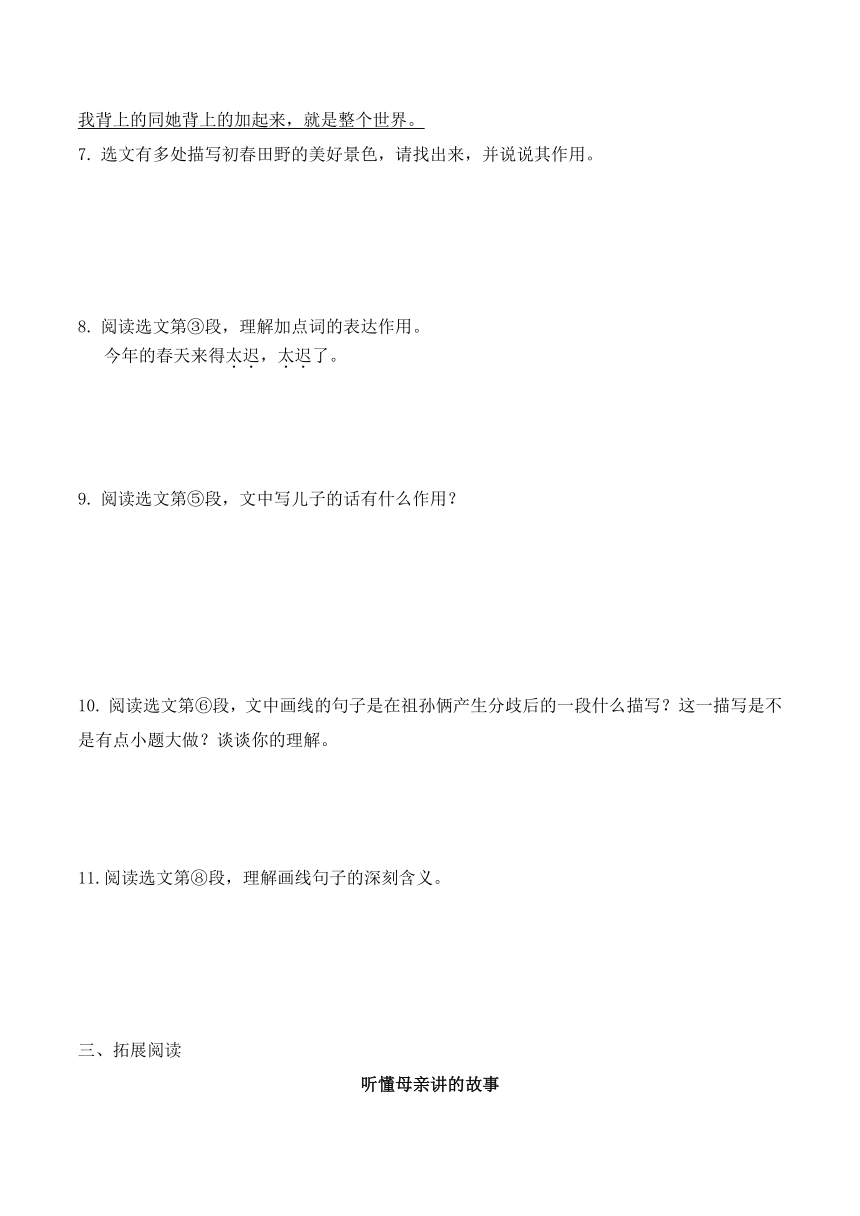 我背上的同她背上的加起来，就是整个世界。

7. 选文有多处描写初春田野的美好景色，请找出来，并说说其作用。

8. 阅读选文第③段，理解加点词的表达作用。

今年的春天来得太迟，太迟了。

9. 阅读选文第⑤段，文中写儿子的话有什么作用？

10. 阅读选文第⑥段，文中画线的句子是在祖孙俩产生分歧后的一段什么描写？这一描写是不是有点小题大做？谈谈你的理解。

11. 阅读选文第⑧段，理解画线句子的深刻含义。

三、拓展阅读

听懂母亲讲的故事